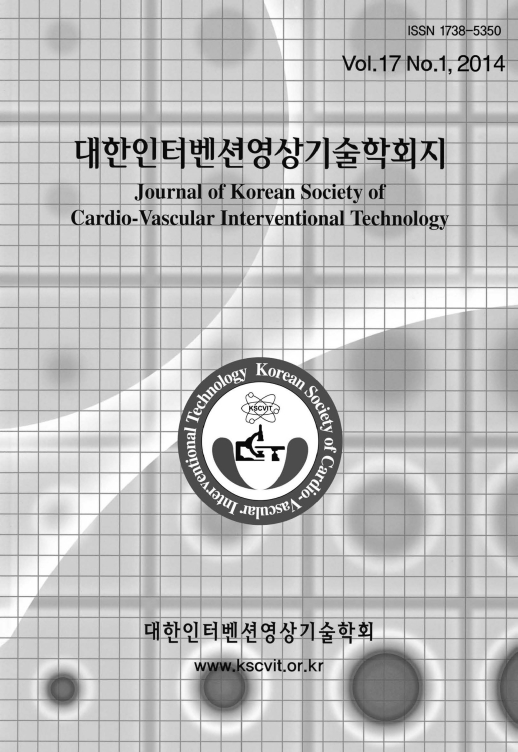 ISSN 1738-5350

Vol.17 No.1, 2014

대한인터벤션영상기술학회지

Journal of Korean Society of
Cardio-Vascular Interventional Technology

Korean Society of Cardio-Vascular Interventional Technology

KSCVIT

대한인터벤션영상기술학회

www.kscvit.or.kr